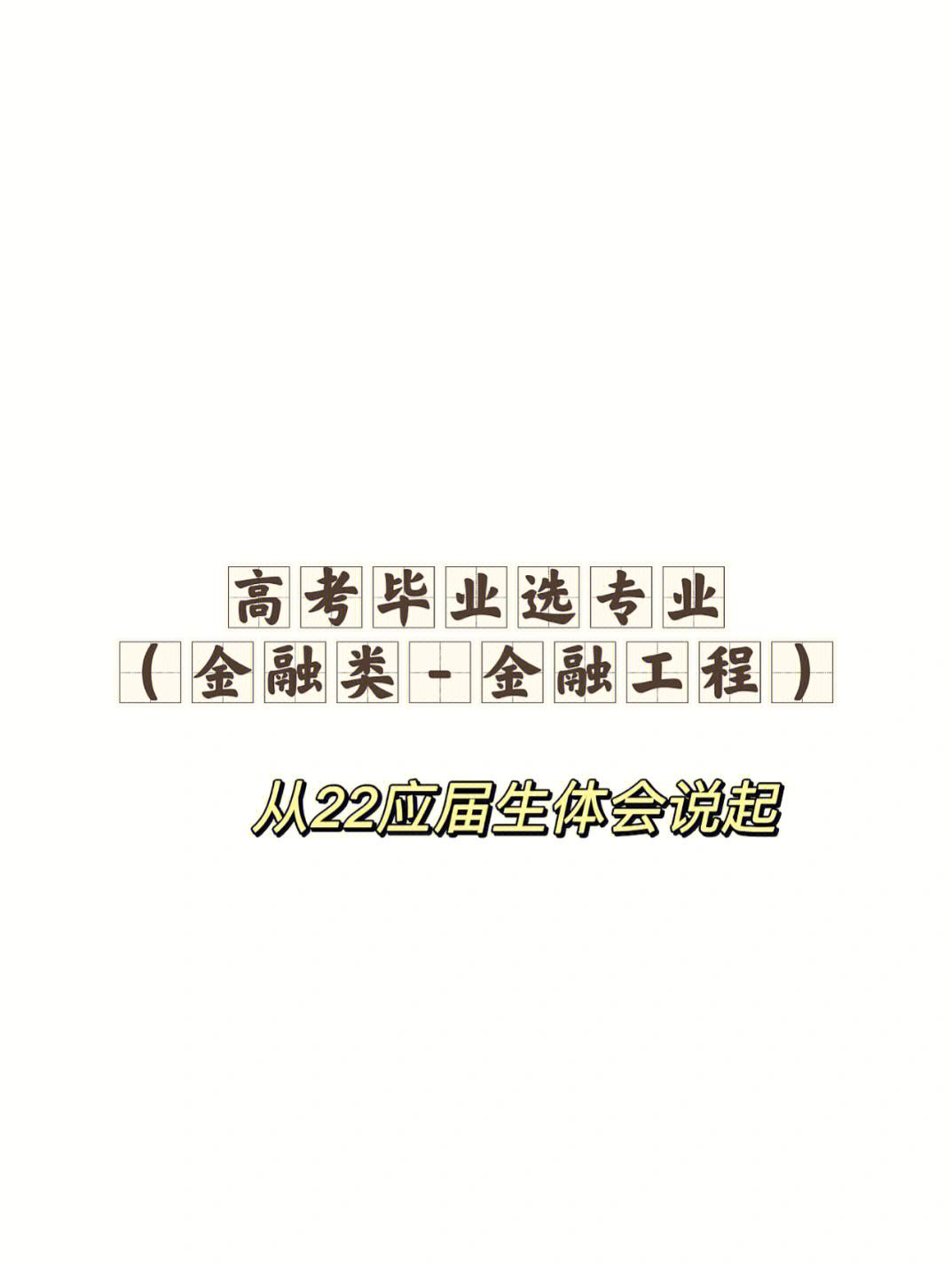 高考毕业选专业
（金融类-金融工程）

从22应届生体会说起